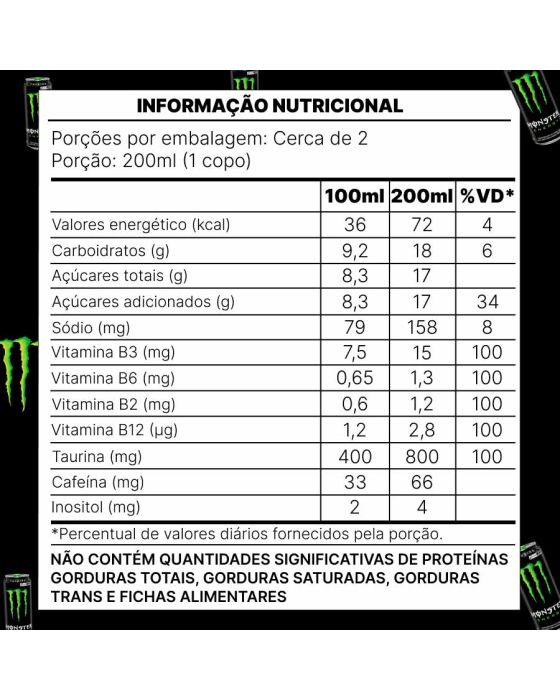 INFORMAÇÃO NUTRICIONAL

Porções por embalagem: Cerca de 2
Porção: 200ml (1 copo)

|  | 100ml | 200ml | %VD* |
|---|---|---|---|
| Valores energético (kcal) | 36 | 72 | 4 |
| Carboidratos (g) | 9,2 | 18 | 6 |
| Açúcares totais (g) | 8,3 | 17 |  |
| Açúcares adicionados (g) | 8,3 | 17 | 34 |
| Sódio (mg) | 79 | 158 | 8 |
| Vitamina B3 (mg) | 7,5 | 15 | 100 |
| Vitamina B6 (mg) | 0,65 | 1,3 | 100 |
| Vitamina B2 (mg) | 0,6 | 1,2 | 100 |
| Vitamina B12 (µg) | 1,2 | 2,8 | 100 |
| Taurina (mg) | 400 | 800 | 100 |
| Cafeína (mg) | 33 | 66 |  |
| Inositol (mg) | 2 | 4 |  |

*Percentual de valores diários fornecidos pela porção.

NÃO CONTÉM QUANTIDADES SIGNIFICATIVAS DE PROTEÍNAS GORDURAS TOTAIS, GORDURAS SATURADAS, GORDURAS TRANS E FICHAS ALIMENTARES